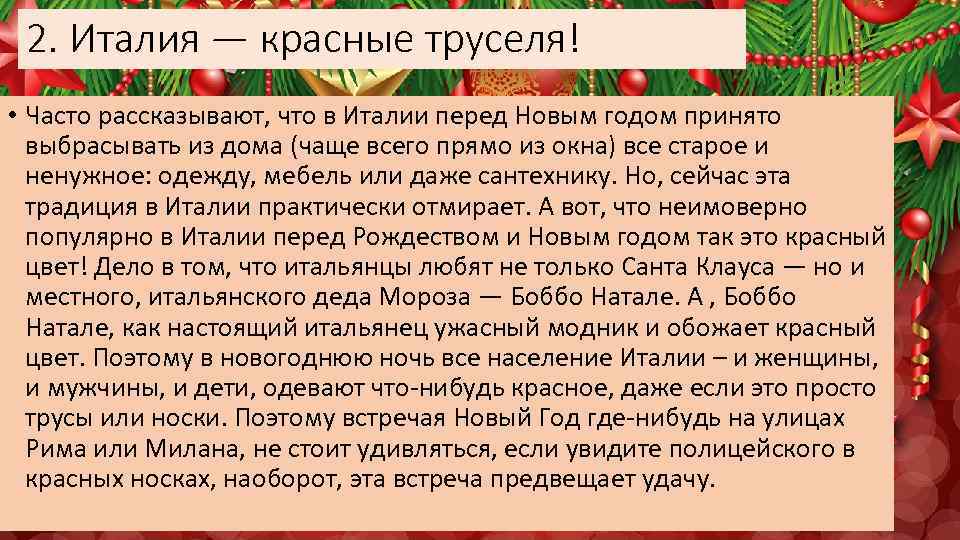 2. Италия — красные труселя!

• Часто рассказывают, что в Италии перед Новым годом принято выбрасывать из дома (чаще всего прямо из окна) все старое и ненужное: одежду, мебель или даже сантехнику. Но, сейчас эта традиция в Италии практически отмирает. А вот, что неимоверно популярно в Италии перед Рождеством и Новым годом так это красный цвет! Дело в том, что итальянцы любят не только Санта Клауса — но и местного, итальянского деда Мороза — Боббо Натале. А , Боббо Натале, как настоящий итальянец ужасный модник и обожает красный цвет. Поэтому в новогоднюю ночь все население Италии – и женщины, и мужчины, и дети, одевают что-нибудь красное, даже если это просто трусы или носки. Поэтому встречая Новый Год где-нибудь на улицах Рима или Милана, не стоит удивляться, если увидите полицейского в красных носках, наоборот, эта встреча предвещает удачу.